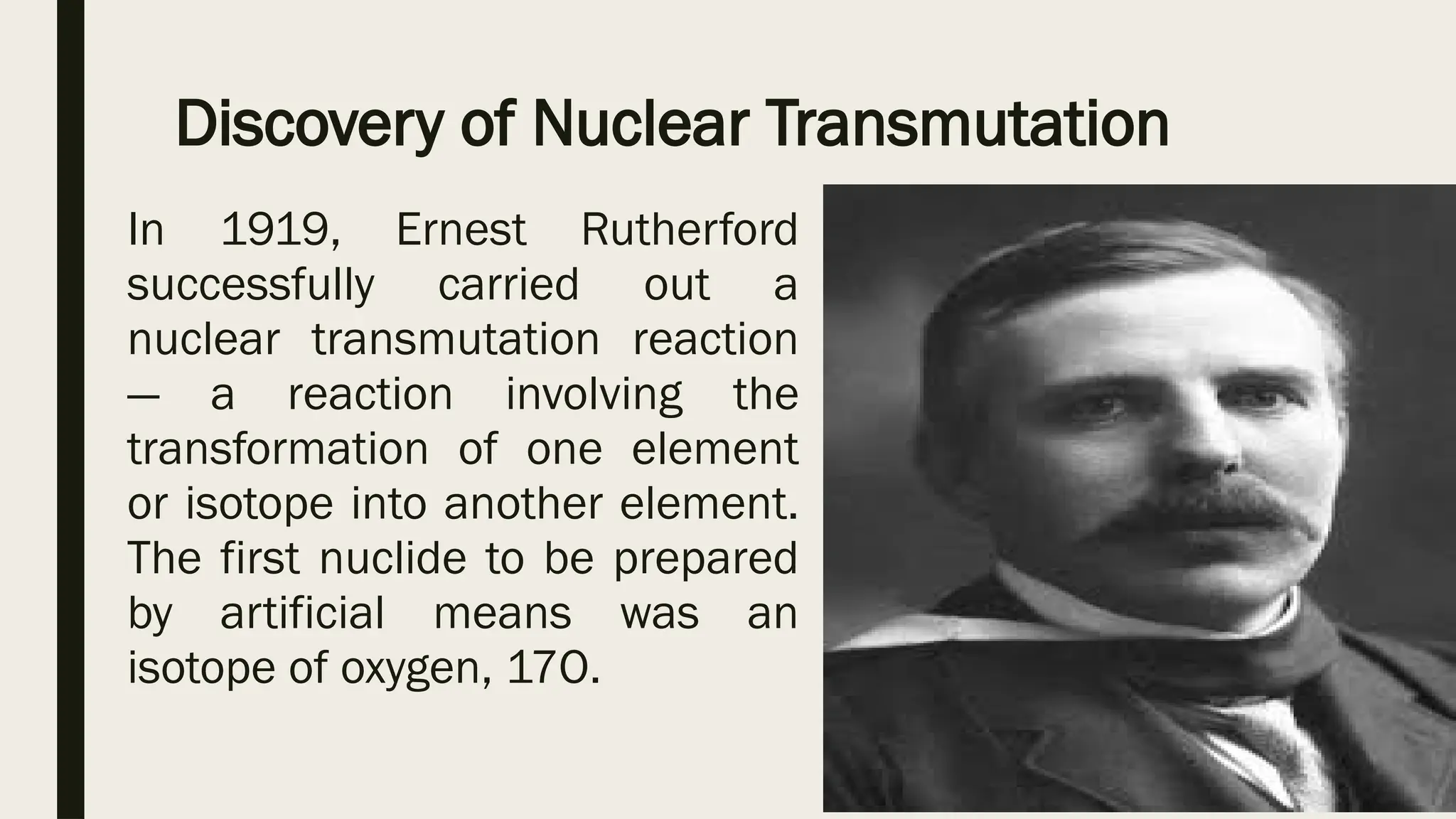 Discovery of Nuclear Transmutation

In 1919, Ernest Rutherford successfully carried out a nuclear transmutation reaction — a reaction involving the transformation of one element or isotope into another element. The first nuclide to be prepared by artificial means was an isotope of oxygen, 17O.